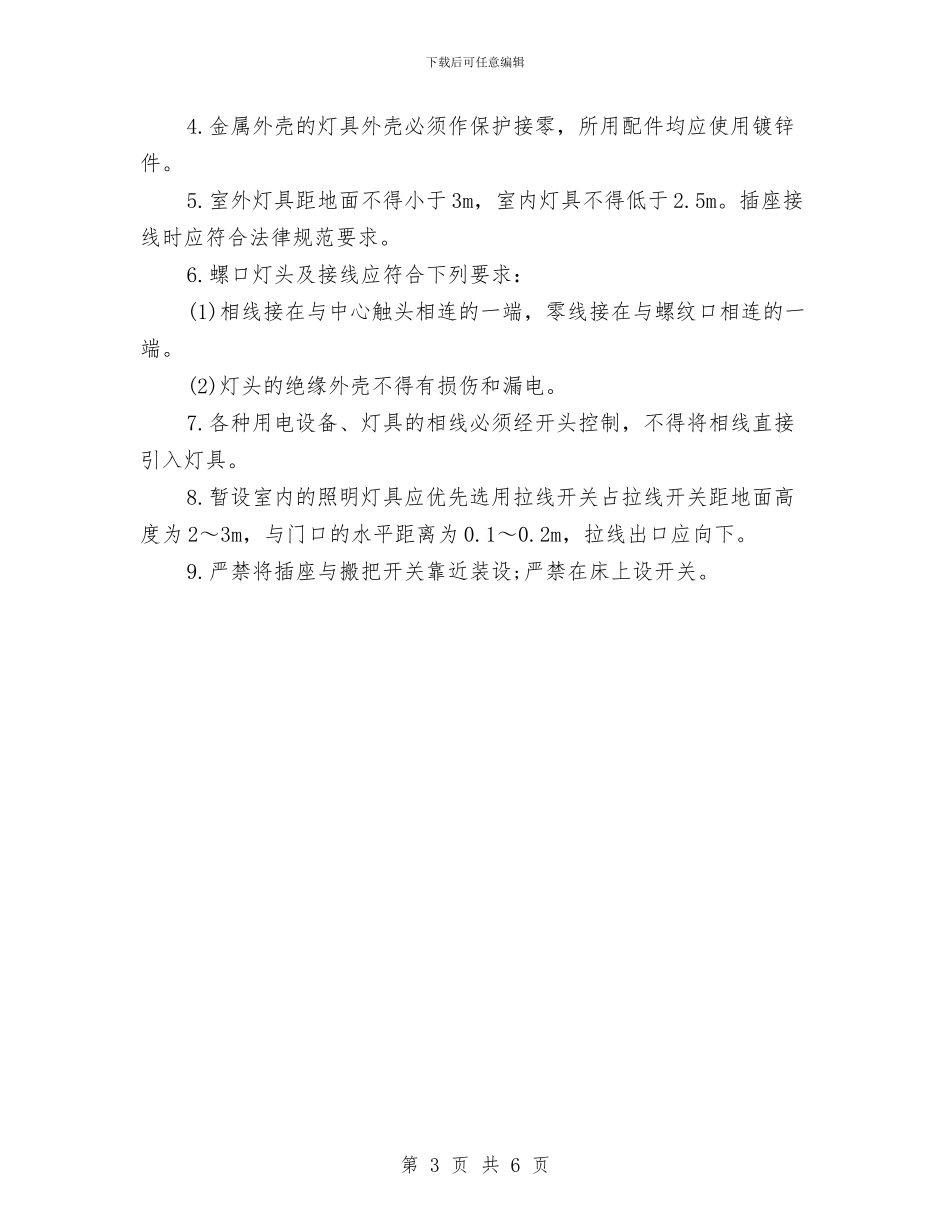 下载后可任意编辑

4.金属外壳的灯具外壳必须作保护接零，所用配件均应使用镀锌件。

5.室外灯具距地面不得小于3m，室内灯具不得低于2.5m。插座接线时应符合法律规范要求。

6.螺口灯头及接线应符合下列要求：

(1)相线接在与中心触头相连的一端，零线接在与螺纹口相连的一端。

(2)灯头的绝缘外壳不得有损伤和漏电。

7.各种用电设备、灯具的相线必须经开头控制，不得将相线直接引入灯具。

8.暂设室内的照明灯具应优先选用拉线开关占拉线开关距地面高度为2～3m，与门口的水平距离为0.1～0.2m，拉线出口应向下。

9.严禁将插座与搬把开关靠近装设;严禁在床上设开关。

第 3 页 共 6 页